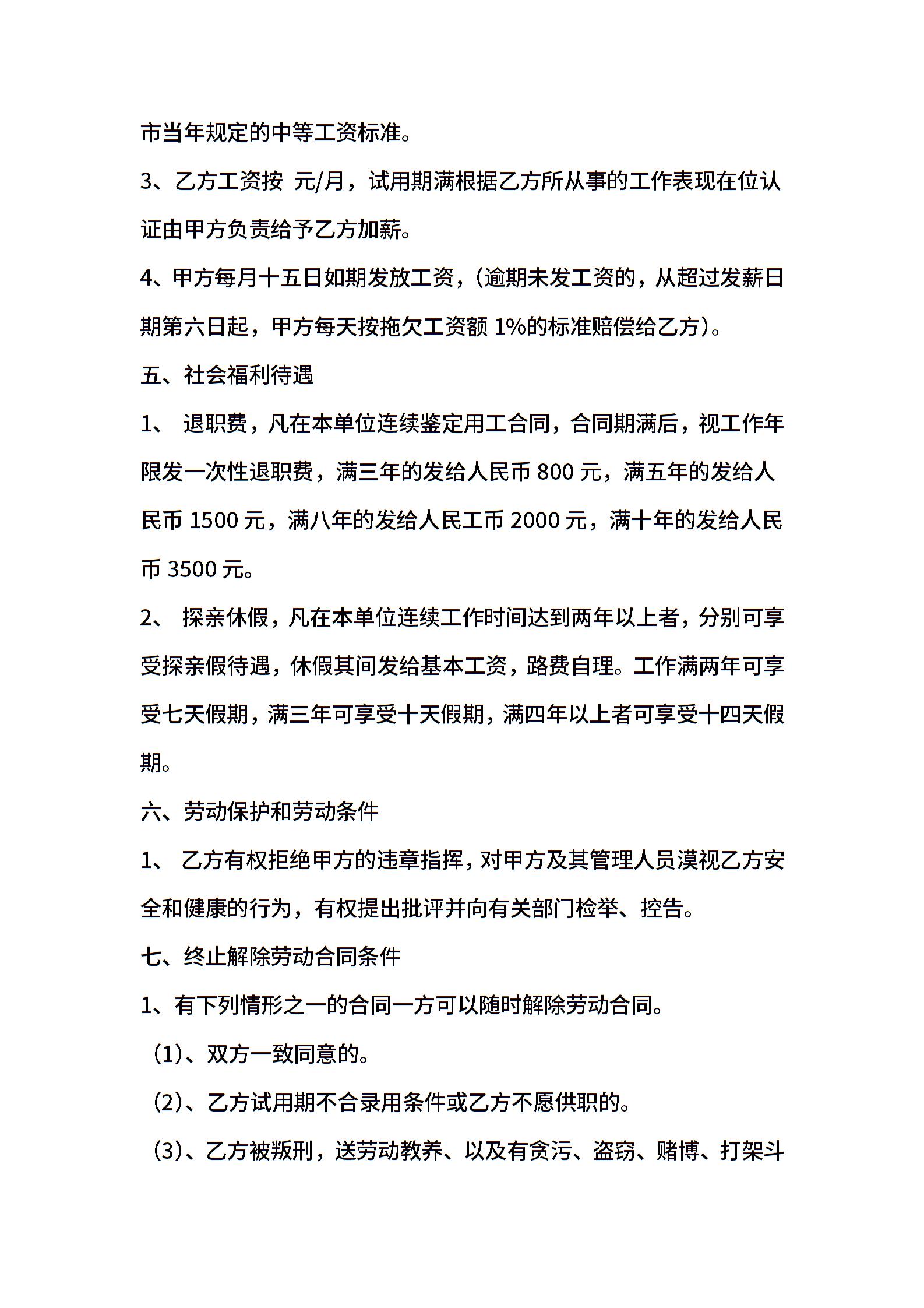 市当年规定的中等工资标准。

3、乙方工资按 元/月，试用期满根据乙方所从事的工作表现在位认证由甲方负责给予乙方加薪。

4、甲方每月十五日如期发放工资，（逾期未发工资的，从超过发薪日期第六日起，甲方每天按拖欠工资额 1%的标准赔偿给乙方）。

五、社会福利待遇

1、 退职费，凡在本单位连续鉴定用工合同，合同期满后，视工作年限发一次性退职费，满三年的发给人民币 800 元，满五年的发给人民币 1500 元，满八年的发给人民工币 2000 元，满十年的发给人民币 3500 元。

2、 探亲休假，凡在本单位连续工作时间达到两年以上者，分别可享受探亲假待遇，休假其间发给基本工资，路费自理。工作满两年可享受七天假期，满三年可享受十天假期，满四年以上者可享受十四天假期。

六、劳动保护和劳动条件

1、 乙方有权拒绝甲方的违章指挥，对甲方及其管理人员漠视乙方安全和健康的行为，有权提出批评并向有关部门检举、控告。

七、终止解除劳动合同条件

1、有下列情形之一的合同一方可以随时解除劳动合同。

（1）、双方一致同意的。

（2）、乙方试用期不合录用条件或乙方不愿供职的。

（3）、乙方被叛刑，送劳动教养、以及有贪污、盗窃、赌博、打架斗